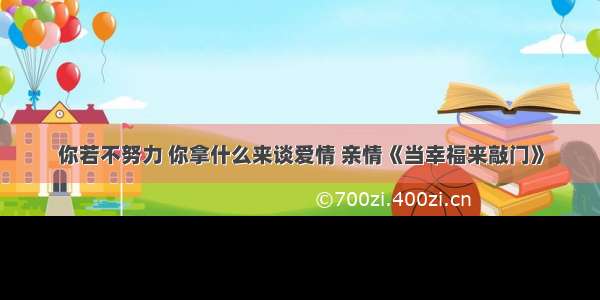 你若不努力 你拿什么来谈爱情 亲情《当幸福来敲门》

©700zi.400zi.cn